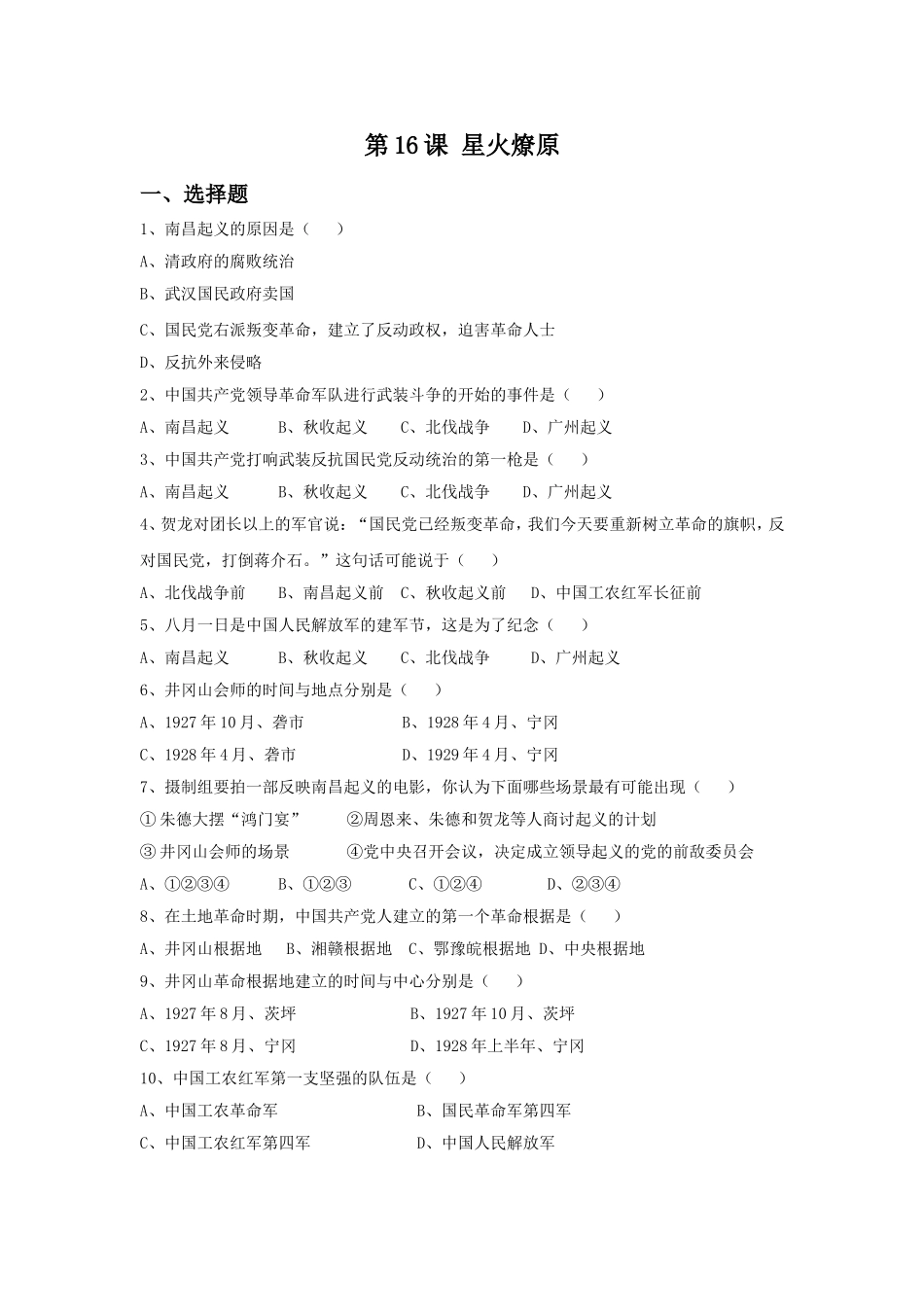 第16课 星火燎原

一、选择题

1、南昌起义的原因是（ ）

A、清政府的腐败统治

B、武汉国民政府卖国

C、国民党右派叛变革命，建立了反动政权，迫害革命人士

D、反抗外来侵略

2、中国共产党领导革命军队进行武装斗争的开始的事件是（ ）

A、南昌起义 B、秋收起义 C、北伐战争 D、广州起义

3、中国共产党打响武装反抗国民党反动统治的第一枪是（ ）

A、南昌起义 B、秋收起义 C、北伐战争 D、广州起义

4、贺龙对团长以上的军官说：“国民党已经叛变革命，我们今天要重新树立革命的旗帜，反对国民党，打倒蒋介石。”这句话可能说于（ ）

A、北伐战争前 B、南昌起义前 C、秋收起义前 D、中国工农红军长征前

5、八月一日是中国人民解放军的建军节，这是为了纪念（ ）

A、南昌起义 B、秋收起义 C、北伐战争 D、广州起义

6、井冈山会师的时间与地点分别是（ ）

A、1927年10月、砻市 B、1928年4月、宁冈

C、1928年4月、砻市 D、1929年4月、宁冈

7、摄制组要拍一部反映南昌起义的电影，你认为下面哪些场景最有可能出现（ ）

①朱德大摆“鸿门宴” ②周恩来、朱德和贺龙等人商讨起义的计划

③井冈山会师的场景 ④党中央召开会议，决定成立领导起义的党的前敌委员会

A、①②③④ B、①②③ C、①②④ D、②③④

8、在土地革命时期，中国共产党人建立的第一个革命根据是（ ）

A、井冈山根据地 B、湘赣根据地 C、鄂豫皖根据地 D、中央根据地

9、井冈山革命根据地建立的时间与中心分别是（ ）

A、1927年8月、茨坪 B、1927年10月、茨坪

C、1927年8月、宁冈 D、1928年上半年、宁冈

10、中国工农红军第一支坚强的队伍是（ ）

A、中国工农革命军 B、国民革命军第四军

C、中国工农红军第四军 D、中国人民解放军